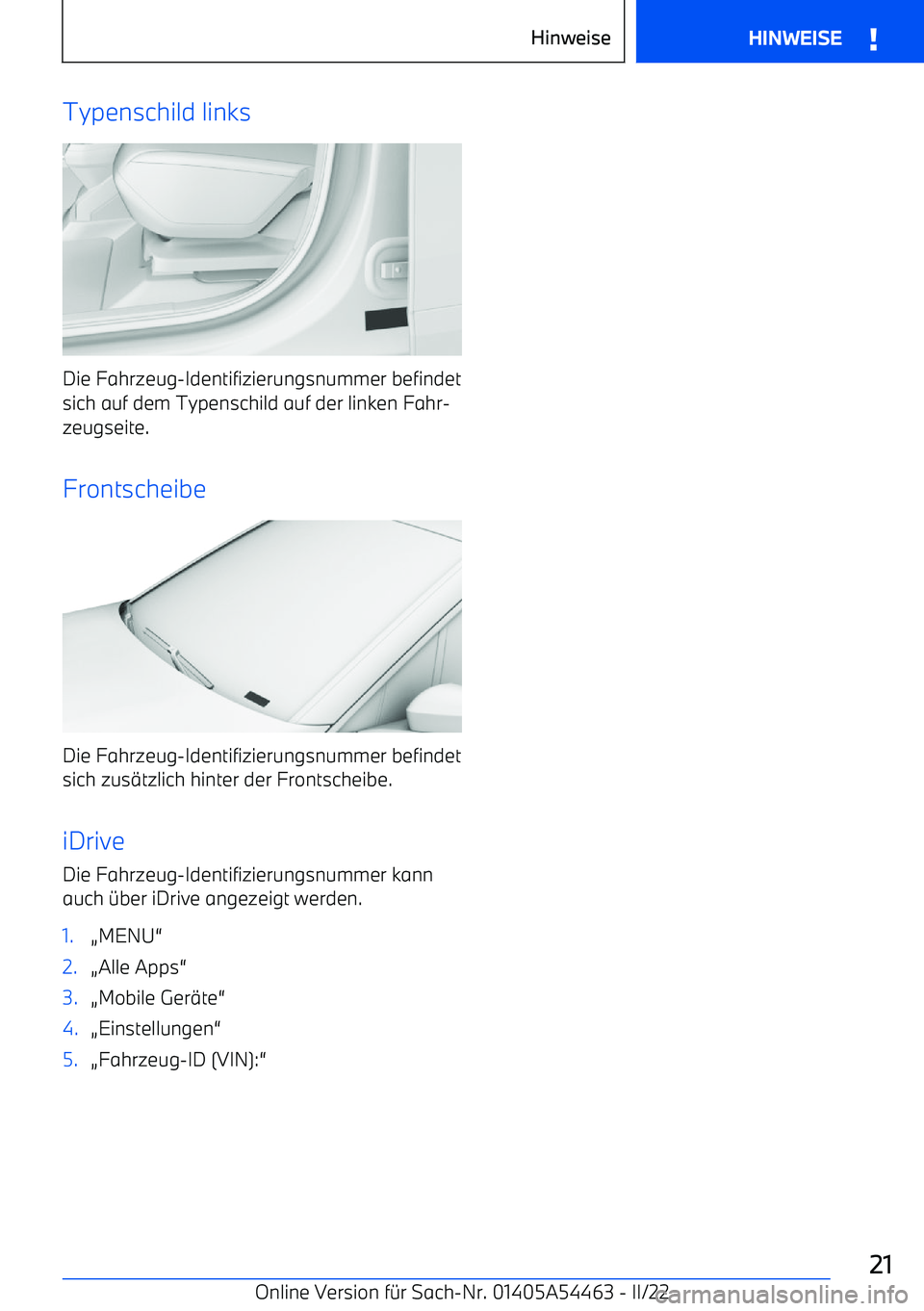 Hinweise

HINWEISE !

Typenschild links

Die Fahrzeug-Identifizierungsnummer befindet sich auf dem Typenschild auf der linken Fahrzeugseite.

Frontscheibe

Die Fahrzeug-Identifizierungsnummer befindet sich zusätzlich hinter der Frontscheibe.

iDrive

Die Fahrzeug-Identifizierungsnummer kann auch über iDrive angezeigt werden.

1. „MENU“
2. „Alle Apps“
3. „Mobile Geräte“
4. „Einstellungen“
5. „Fahrzeug-ID (VIN):“

21

Online Version für Sach-Nr. 01405A54463 - II/22

carmanualsonline.info